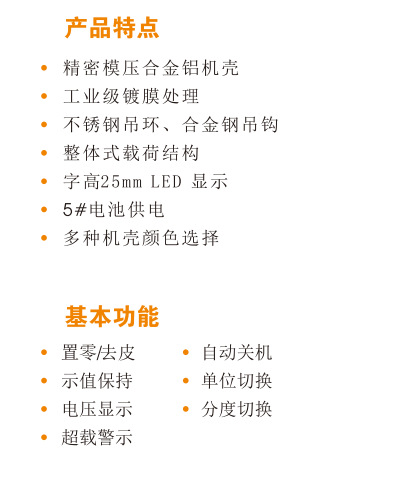 产品特点

• 精密模压合金铝机壳
• 工业级镀膜处理
• 不锈钢吊环、合金钢吊钩
• 整体式载荷结构
• 字高25mm LED 显示
• 5#电池供电
• 多种机壳颜色选择

基本功能

• 置零/去皮
• 示值保持
• 电压显示
• 超载警示

• 自动关机
• 单位切换
• 分度切换